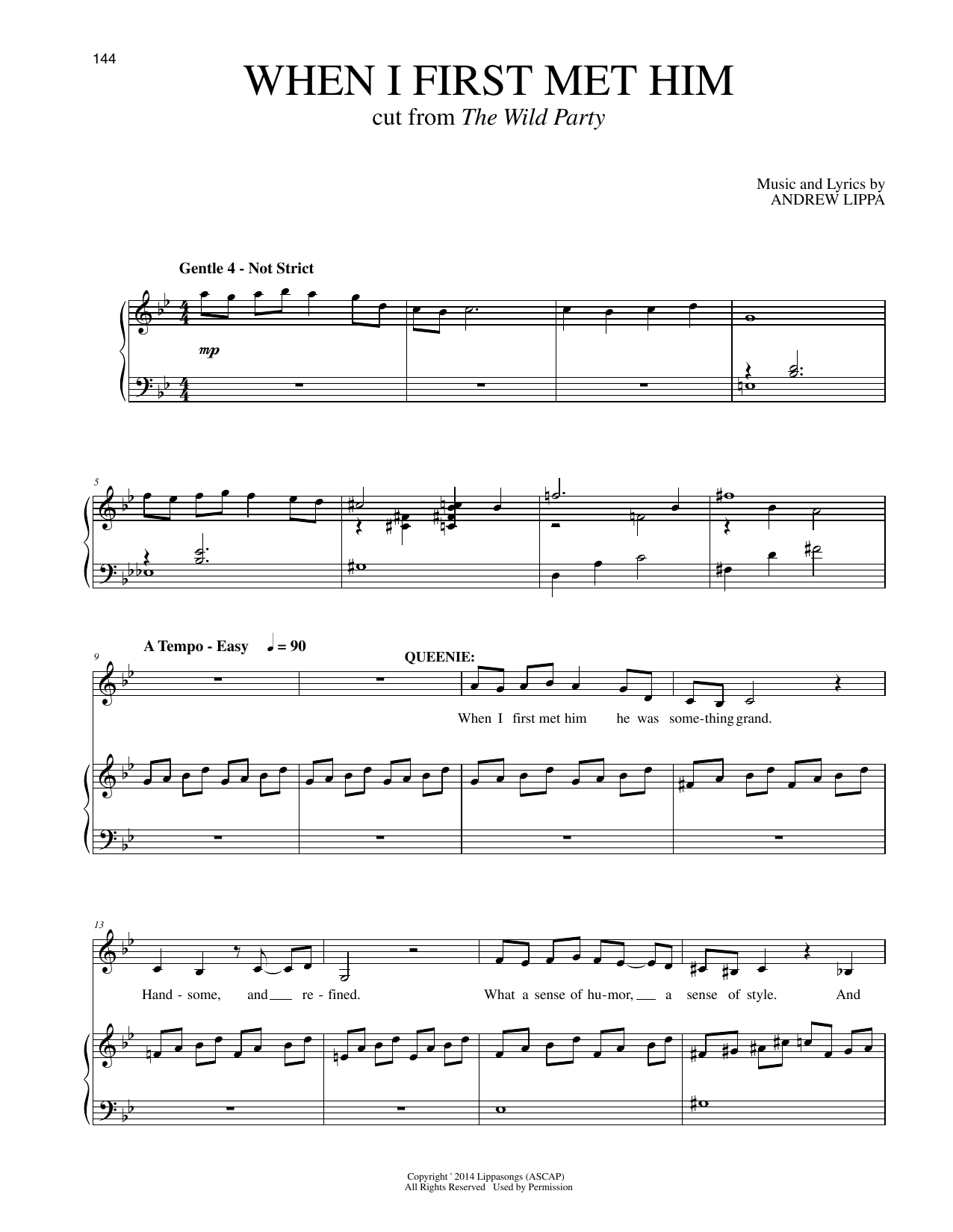 144

WHEN I FIRST MET HIM

cut from The Wild Party

Music and Lyrics by
ANDREW LIPPA

Gentle 4 - Not Strict

mp

5

A Tempo - Easy ♩ = 90

9

QUEENIE:

When I first met him he was some-thing grand.

13

Hand - some, and re - fined. What a sense of hu-mor, a sense of style. And

Copyright ' 2014 Lippasongs (ASCAP)
All Rights Reserved Used by Permission